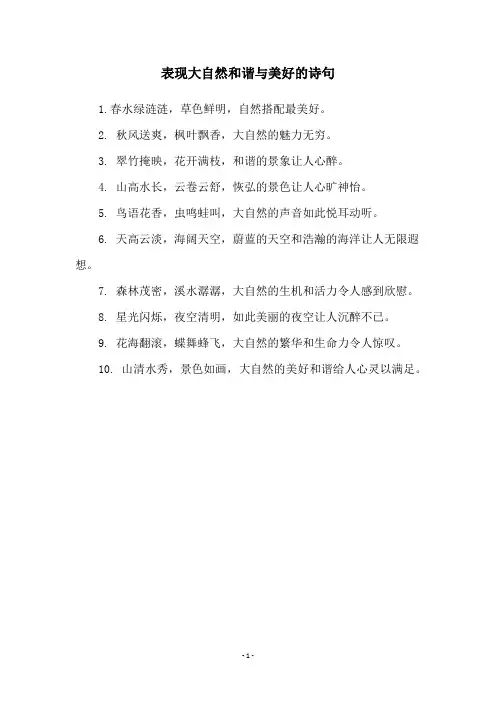 表现大自然和谐与美好的诗句

1. 春水绿涟涟，草色鲜明，自然搭配最美好。

2. 秋风送爽，枫叶飘香，大自然的魅力无穷。

3. 翠竹掩映，花开满枝，和谐的景象让人心醉。

4. 山高水长，云卷云舒，恢弘的景色让人心旷神怡。

5. 鸟语花香，虫鸣蛙叫，大自然的声音如此悦耳动听。

6. 天高云淡，海阔天空，蔚蓝的天空和浩瀚的海洋让人无限遐想。

7. 森林茂密，溪水潺潺，大自然的生机和活力令人感到欣慰。

8. 星光闪烁，夜空清明，如此美丽的夜空让人沉醉不已。

9. 花海翻滚，蝶舞蜂飞，大自然的繁华和生命力令人惊叹。

10. 山清水秀，景色如画，大自然的美好和谐给人心灵以满足。

- 1 -